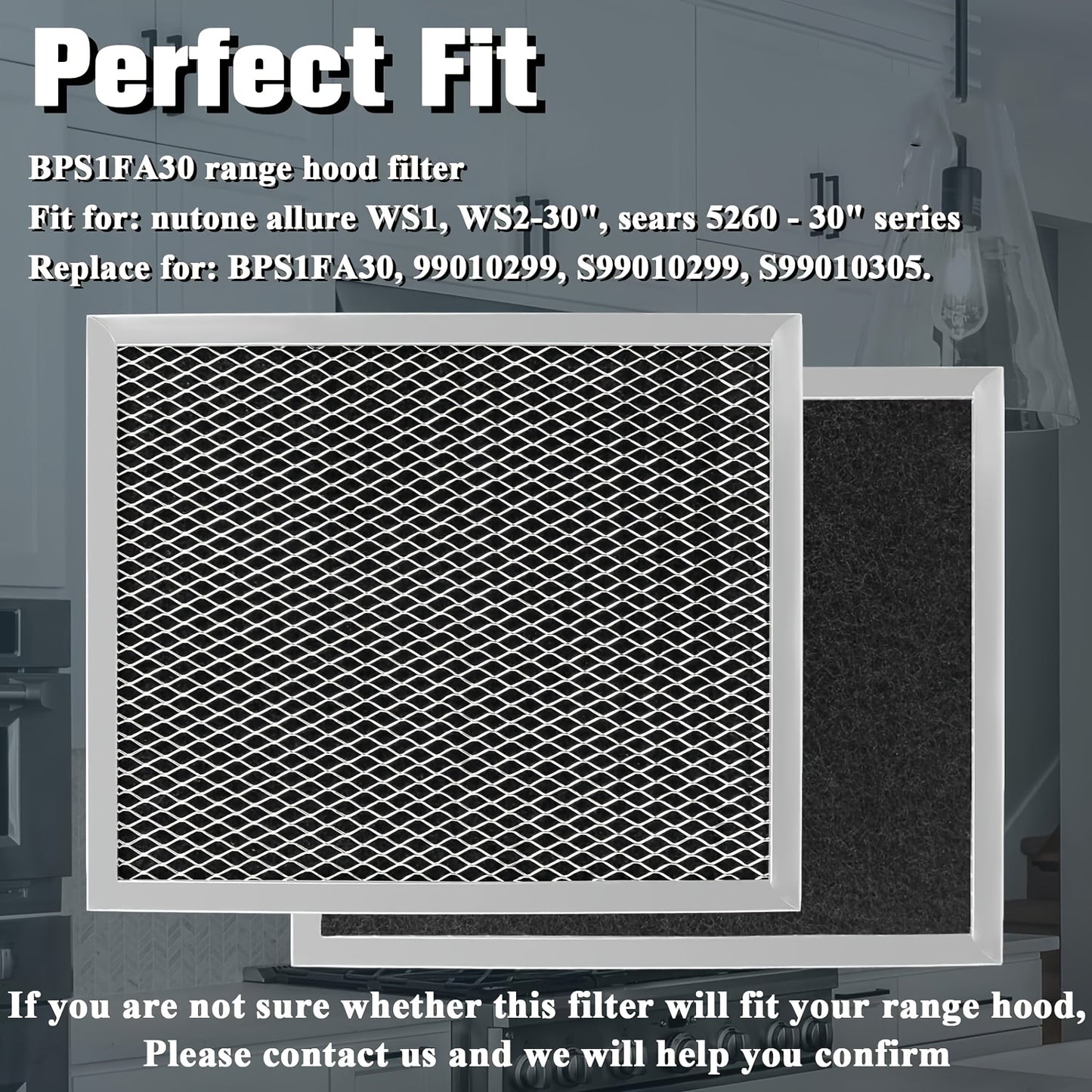 Perfect Fit

BPS1FA30 range hood filter
Fit for: nutone allure WS1, WS2-30", sears 5260 - 30" series
Replace for: BPS1FA30, 99010299, S99010299, S99010305.

If you are not sure whether this filter will fit your range hood, Please contact us and we will help you confirm